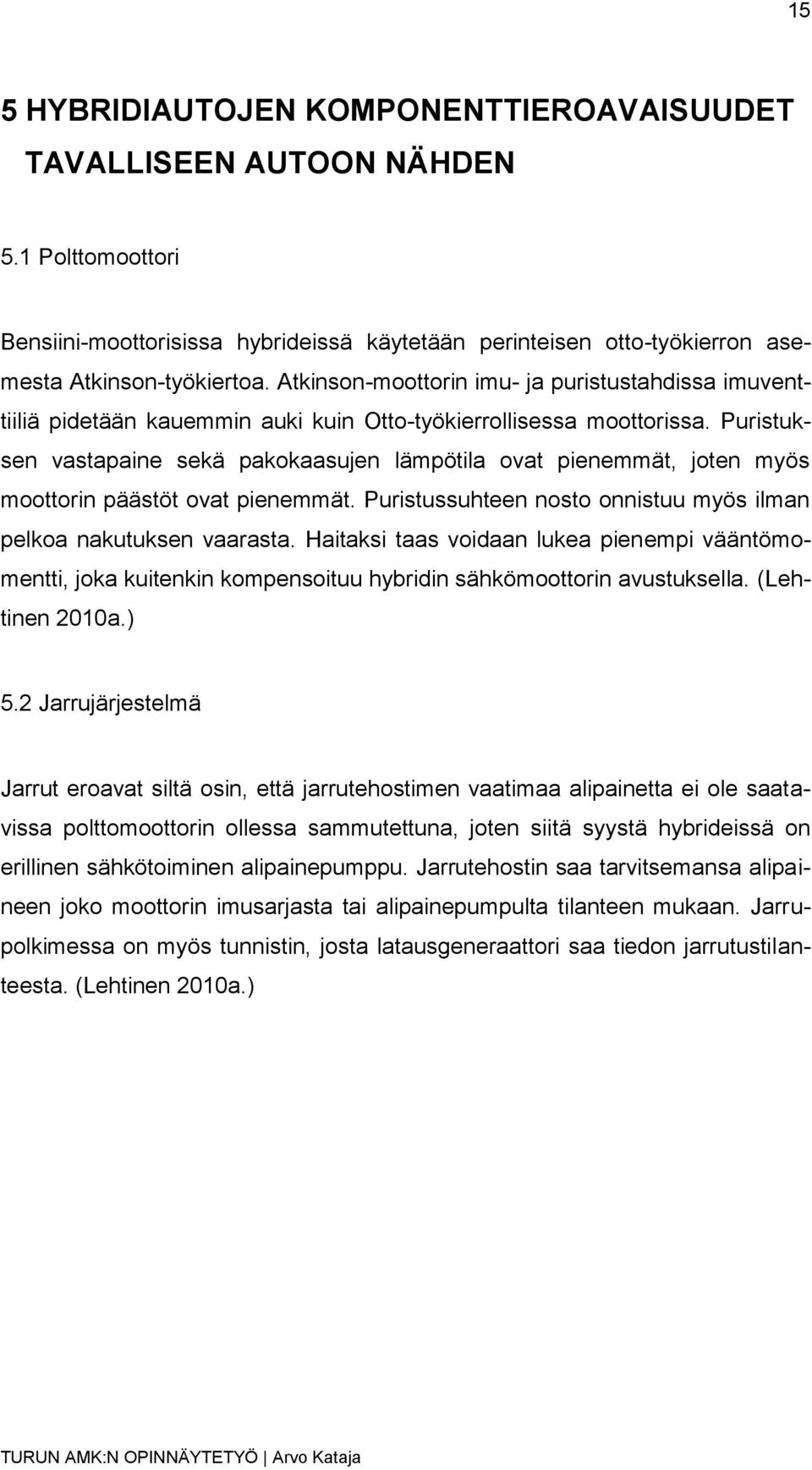 15

5 HYBRIDIAUTOJEN KOMPONENTTIEROAVAISUUDET TAVALLISEEN AUTOON NÄHDEN

5.1 Polttomoottori

Bensiini-moottorisissa hybrideissä käytetään perinteisen otto-työkierron asemesta Atkinson-työkiertoa. Atkinson-moottorin imu- ja puristustahdissa imuventtiiliä pidetään kauemmin auki kuin Otto-työkierrollisessa moottorissa. Puristuksen vastapaine sekä pakokaasujen lämpötila ovat pienemmät, joten myös moottorin päästöt ovat pienemmät. Puristussuhteen nosto onnistuu myös ilman pelkoa nakutuksen vaarasta. Haitaksi taas voidaan lukea pienempi vääntömomentti, joka kuitenkin kompensoituu hybridin sähkömoottorin avustuksella. (Lehtinen 2010a.)

5.2 Jarrujärjestelmä

Jarrut eroavat siltä osin, että jarrutehostimen vaatimaa alipainetta ei ole saatavissa polttomoottorin ollessa sammutettuna, joten siitä syystä hybrideissä on erillinen sähkötoiminen alipainepumppu. Jarrutehostin saa tarvitsemansa alipaineen joko moottorin imusarjasta tai alipainepumpulta tilanteen mukaan. Jarrupolkimessa on myös tunnistin, josta latausgeneraattori saa tiedon jarrutustilanteesta. (Lehtinen 2010a.)

TURUN AMK:N OPINNÄYTETYÖ | Arvo Kataja